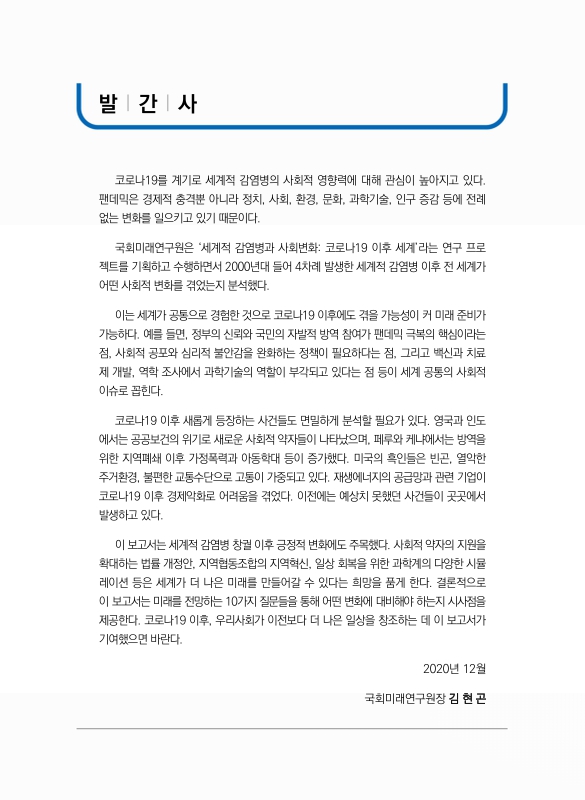 발 | 간 | 사

코로나19를 계기로 세계적 감염병의 사회적 영향력에 대해 관심이 높아지고 있다. 팬데믹은 경제적 충격뿐 아니라 정치, 사회, 환경, 문화, 과학기술, 인구 증감 등에 전례 없는 변화를 일으키고 있기 때문이다.

국회미래연구원은 '세계적 감염병과 사회변화: 코로나19 이후 세계'라는 연구 프로젝트를 기획하고 수행하면서 2000년대 들어 4차례 발생한 세계적 감염병 이후 전 세계가 어떤 사회적 변화를 겪었는지 분석했다.

이는 세계가 공통으로 경험한 것으로 코로나19 이후에도 겪을 가능성이 커 미래 준비가 가능하다. 예를 들면, 정부의 신뢰와 국민의 자발적 방역 참여가 팬데믹 극복의 핵심이라는 점, 사회적 공포와 심리적 불안감을 완화하는 정책이 필요하다는 점, 그리고 백신과 치료제 개발, 역학 조사에서 과학기술의 역할이 부각되고 있다는 점 등이 세계 공통의 사회적 이슈로 꼽힌다.

코로나19 이후 새롭게 등장하는 사건들도 면밀하게 분석할 필요가 있다. 영국과 인도에서는 공공보건의 위기로 새로운 사회적 약자들이 나타났으며, 페루와 케냐에서는 방역을 위한 지역폐쇄 이후 가정폭력과 아동학대 등이 증가했다. 미국의 흑인들은 빈곤, 열악한 주거환경, 불편한 교통수단으로 고통이 가중되고 있다. 재생에너지의 공급망과 관련 기업이 코로나19 이후 경제악화로 어려움을 겪었다. 이전에는 예상치 못했던 사건들이 곳곳에서 발생하고 있다.

이 보고서는 세계적 감염병 창궐 이후 긍정적 변화에도 주목했다. 사회적 약자의 지원을 확대하는 법률 개정안, 지역협동조합의 지역혁신, 일상 회복을 위한 과학계의 다양한 시뮬레이션 등은 세계가 더 나은 미래를 만들어갈 수 있다는 희망을 품게 한다. 결론적으로 이 보고서는 미래를 전망하는 10가지 질문들을 통해 어떤 변화에 대비해야 하는지 시사점을 제공한다. 코로나19 이후, 우리사회가 이전보다 더 나은 일상을 창조하는 데 이 보고서가 기여했으면 바란다.

2020년 12월

국회미래연구원장 김 현 곤